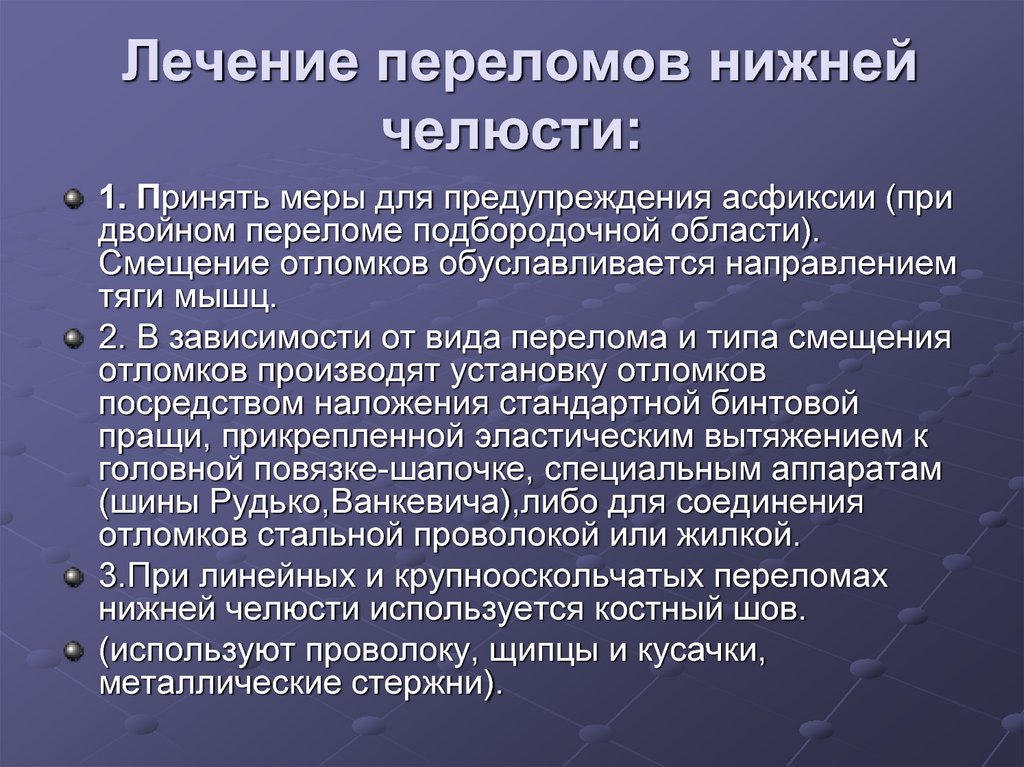 Лечение переломов нижней челюсти:

1. Принять меры для предупреждения асфиксии (при двойном переломе подбородочной области). Смещение отломков обуславливается направлением тяги мышц.

2. В зависимости от вида перелома и типа смещения отломков производят установку отломков посредством наложения стандартной бинтовой пращи, прикрепленной эластическим вытяжением к головной повязке-шапочке, специальным аппаратам (шины Рудько,Ванкевича),либо для соединения отломков стальной проволокой или жилкой.

3.При линейных и крупнооскольчатых переломах нижней челюсти используется костный шов.

(используют проволоку, щипцы и кусачки, металлические стержни).